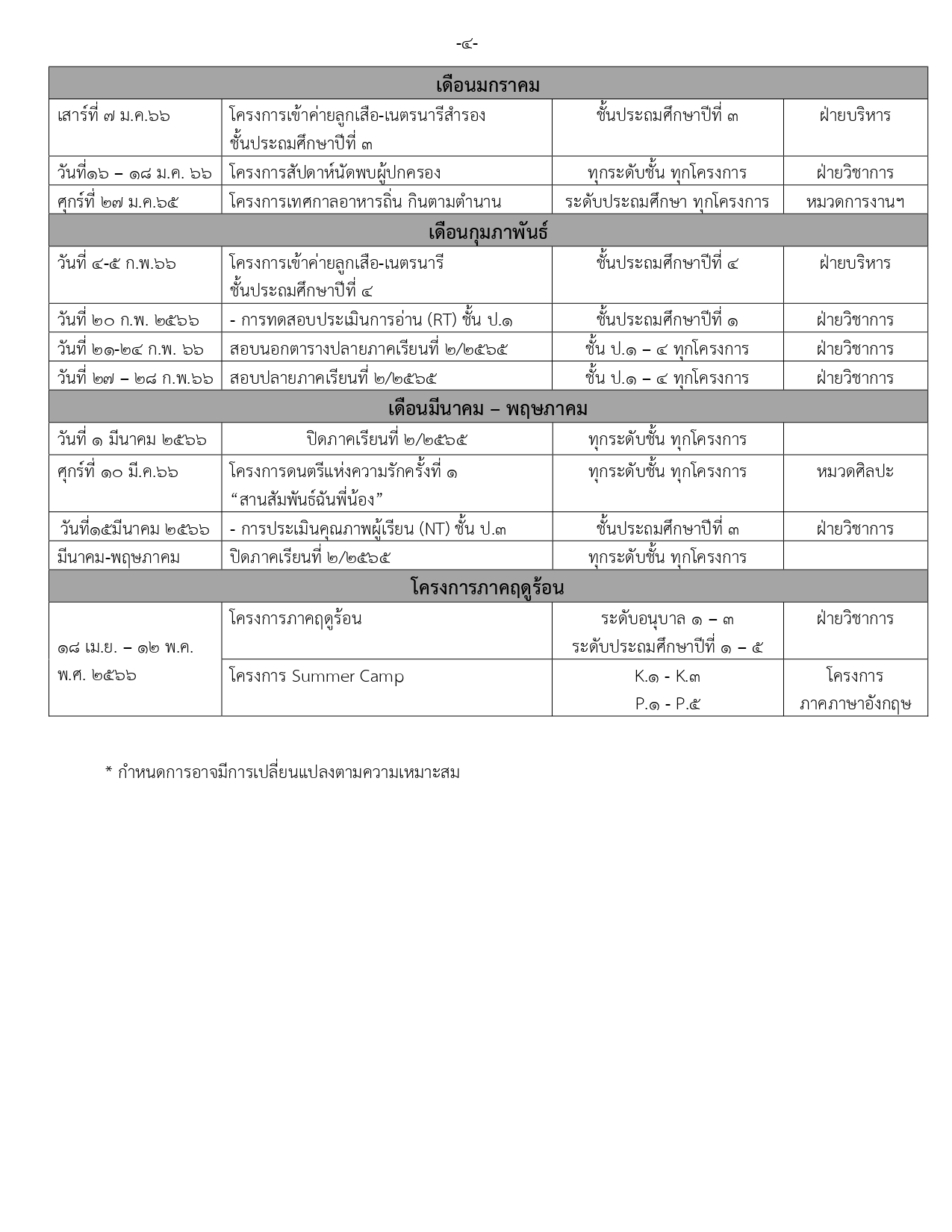 -๔-

| เดือนมกราคม | | | |
|---|---|---|---|
| เสาร์ที่ ๗ ม.ค.๖๖ | โครงการเข้าค่ายลูกเสือ-เนตรนารีสำรอง ชั้นประถมศึกษาปีที่ ๓ | ชั้นประถมศึกษาปีที่ ๓ | ฝ่ายบริหาร |
| วันที่๑๖ – ๑๘ ม.ค. ๖๖ | โครงการสัปดาห์นัดพบผู้ปกครอง | ทุกระดับชั้น ทุกโครงการ | ฝ่ายวิชาการ |
| ศุกร์ที่ ๒๗ ม.ค.๖๕ | โครงการเทศกาลอาหารถิ่น กินตามตำนาน | ระดับประถมศึกษา ทุกโครงการ | หมวดการงานฯ |
| เดือนกุมภาพันธ์ | | | |
| วันที่ ๔-๕ ก.พ.๖๖ | โครงการเข้าค่ายลูกเสือ-เนตรนารี ชั้นประถมศึกษาปีที่ ๔ | ชั้นประถมศึกษาปีที่ ๔ | ฝ่ายบริหาร |
| วันที่ ๒๐ ก.พ. ๒๕๖๖ | - การทดสอบประเมินการอ่าน (RT) ชั้น ป.๑ | ชั้นประถมศึกษาปีที่ ๑ | ฝ่ายวิชาการ |
| วันที่ ๒๑-๒๔ ก.พ. ๖๖ | สอบนอกตารางปลายภาคเรียนที่ ๒/๒๕๖๕ | ชั้น ป.๑ – ๔ ทุกโครงการ | ฝ่ายวิชาการ |
| วันที่ ๒๗ – ๒๘ ก.พ.๖๖ | สอบปลายภาคเรียนที่ ๒/๒๕๖๕ | ชั้น ป.๑ – ๔ ทุกโครงการ | ฝ่ายวิชาการ |
| เดือนมีนาคม – พฤษภาคม | | | |
| วันที่ ๑ มีนาคม ๒๕๖๖ | ปิดภาคเรียนที่ ๒/๒๕๖๕ | ทุกระดับชั้น ทุกโครงการ | |
| ศุกร์ที่ ๑๐ มี.ค.๖๖ | โครงการดนตรีแห่งความรักครั้งที่ ๑ “สานสัมพันธ์ฉันพี่น้อง” | ทุกระดับชั้น ทุกโครงการ | หมวดศิลปะ |
| วันที่๑๕มีนาคม ๒๕๖๖ | - การประเมินคุณภาพผู้เรียน (NT) ชั้น ป.๓ | ชั้นประถมศึกษาปีที่ ๓ | ฝ่ายวิชาการ |
| มีนาคม-พฤษภาคม | ปิดภาคเรียนที่ ๒/๒๕๖๕ | ทุกระดับชั้น ทุกโครงการ | |
| โครงการภาคฤดูร้อน | | | |
| ๑๘ เม.ย. – ๑๒ พ.ค. พ.ศ. ๒๕๖๖ | โครงการภาคฤดูร้อน | ระดับอนุบาล ๑ – ๓ ระดับประถมศึกษาปีที่ ๑ – ๕ | ฝ่ายวิชาการ |
| | โครงการ Summer Camp | K.๑ - K.๓ P.๑ - P.๕ | โครงการ ภาคภาษาอังกฤษ |

* กำหนดการอาจมีการเปลี่ยนแปลงตามความเหมาะสม